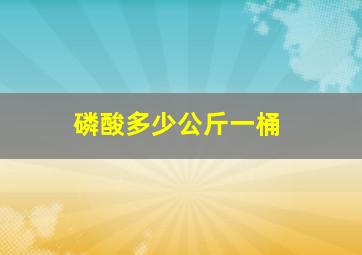 磷酸多少公斤一桶